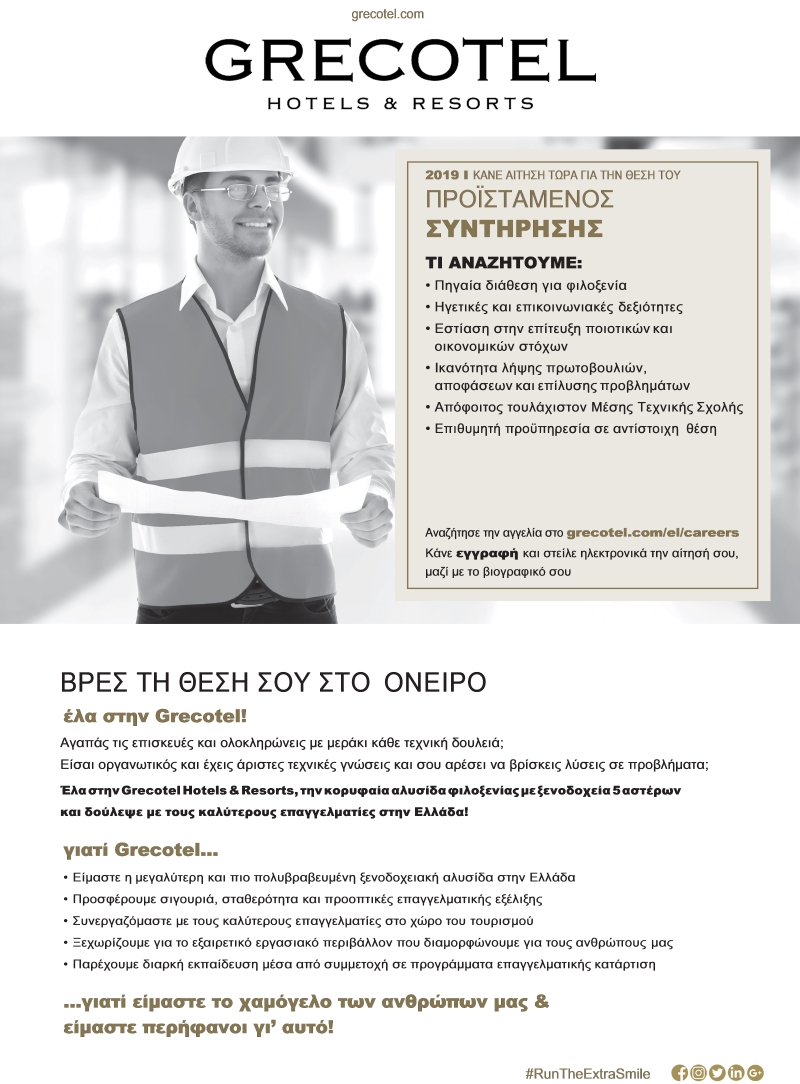 grecotel.com

GRECOTEL
HOTELS & RESORTS

2019 I ΚΑΝΕ ΑΙΤΗΣΗ ΤΩΡΑ ΓΙΑ ΤΗΝ ΘΕΣΗ ΤΟΥ
ΠΡΟΪΣΤΑΜΕΝΟΣ
ΣΥΝΤΗΡΗΣΗΣ

ΤΙ ΑΝΑΖΗΤΟΥΜΕ:
• Πηγαία διάθεση για φιλοξενία
• Ηγετικές και επικοινωνιακές δεξιότητες
• Εστίαση στην επίτευξη ποιοτικών και οικονομικών στόχων
• Ικανότητα λήψης πρωτοβουλιών, αποφάσεων και επίλυσης προβλημάτων
• Απόφοιτος τουλάχιστον Μέσης Τεχνικής Σχολής
• Επιθυμητή προϋπηρεσία σε αντίστοιχη θέση

Αναζήτησε την αγγελία στο grecotel.com/el/careers
Κάνε εγγραφή και στείλε ηλεκτρονικά την αίτησή σου, μαζί με το βιογραφικό σου

ΒΡΕΣ ΤΗ ΘΕΣΗ ΣΟΥ ΣΤΟ ΟΝΕΙΡΟ
έλα στην Grecotel!
Αγαπάς τις επισκευές και ολοκληρώνεις με μεράκι κάθε τεχνική δουλειά;
Είσαι οργανωτικός και έχεις άριστες τεχνικές γνώσεις και σου αρέσει να βρίσκεις λύσεις σε προβλήματα;
Έλα στην Grecotel Hotels & Resorts, την κορυφαία αλυσίδα φιλοξενίας με ξενοδοχεία 5 αστέρων και δούλεψε με τους καλύτερους επαγγελματίες στην Ελλάδα!

γιατί Grecotel...
• Είμαστε η μεγαλύτερη και πιο πολυβραβευμένη ξενοδοχειακή αλυσίδα στην Ελλάδα
• Προσφέρουμε σιγουριά, σταθερότητα και προοπτικές επαγγελματικής εξέλιξης
• Συνεργαζόμαστε με τους καλύτερους επαγγελματίες στο χώρο του τουρισμού
• Ξεχωρίζουμε για το εξαιρετικό εργασιακό περιβάλλον που διαμορφώνουμε για τους ανθρώπους μας
• Παρέχουμε διαρκή εκπαίδευση μέσα από συμμετοχή σε προγράμματα επαγγελματικής κατάρτιση

...γιατί είμαστε το χαμόγελο των ανθρώπων μας & είμαστε περήφανοι γι' αυτό!

#RunTheExtraSmile